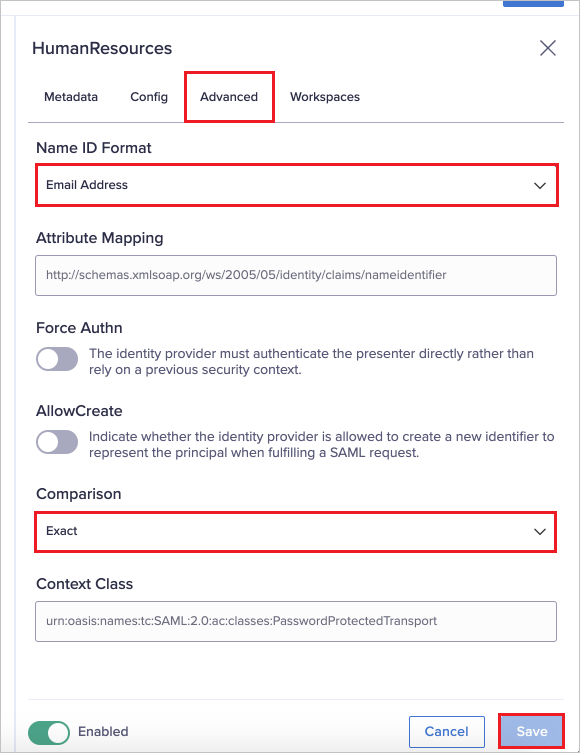 HumanResources

Metadata Config Advanced Workspaces

Name ID Format

Email Address

Attribute Mapping

http://schemas.xmlsoap.org/ws/2005/05/identity/claims/nameidentifier

Force Authn

The identity provider must authenticate the presenter directly rather than rely on a previous security context.

AllowCreate

Indicate whether the identity provider is allowed to create a new identifier to represent the principal when fulfilling a SAML request.

Comparison

Exact

Context Class

urn:oasis:names:tc:SAML:2.0:ac:classes:PasswordProtectedTransport

Enabled

Cancel Save